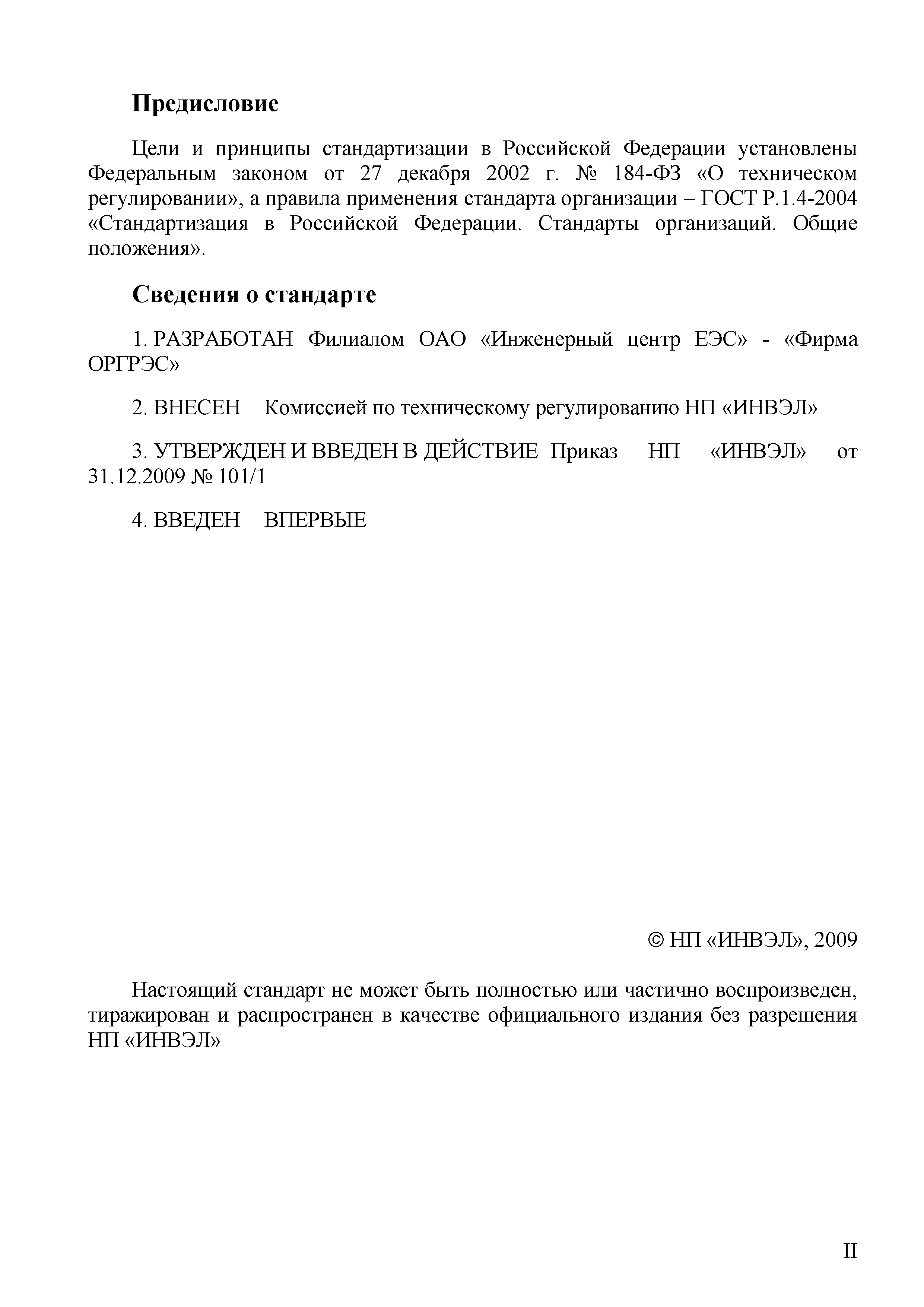 Предисловие

Цели и принципы стандартизации в Российской Федерации установлены Федеральным законом от 27 декабря 2002 г. № 184-ФЗ «О техническом регулировании», а правила применения стандарта организации – ГОСТ Р.1.4-2004 «Стандартизация в Российской Федерации. Стандарты организаций. Общие положения».

Сведения о стандарте

1. РАЗРАБОТАН Филиалом ОАО «Инженерный центр ЕЭС» - «Фирма ОРГРЭС»

2. ВНЕСЕН Комиссией по техническому регулированию НП «ИНВЭЛ»

3. УТВЕРЖДЕН И ВВЕДЕН В ДЕЙСТВИЕ Приказ НП «ИНВЭЛ» от 31.12.2009 № 101/1

4. ВВЕДЕН ВПЕРВЫЕ

© НП «ИНВЭЛ», 2009

Настоящий стандарт не может быть полностью или частично воспроизведен, тиражирован и распространен в качестве официального издания без разрешения НП «ИНВЭЛ»

II